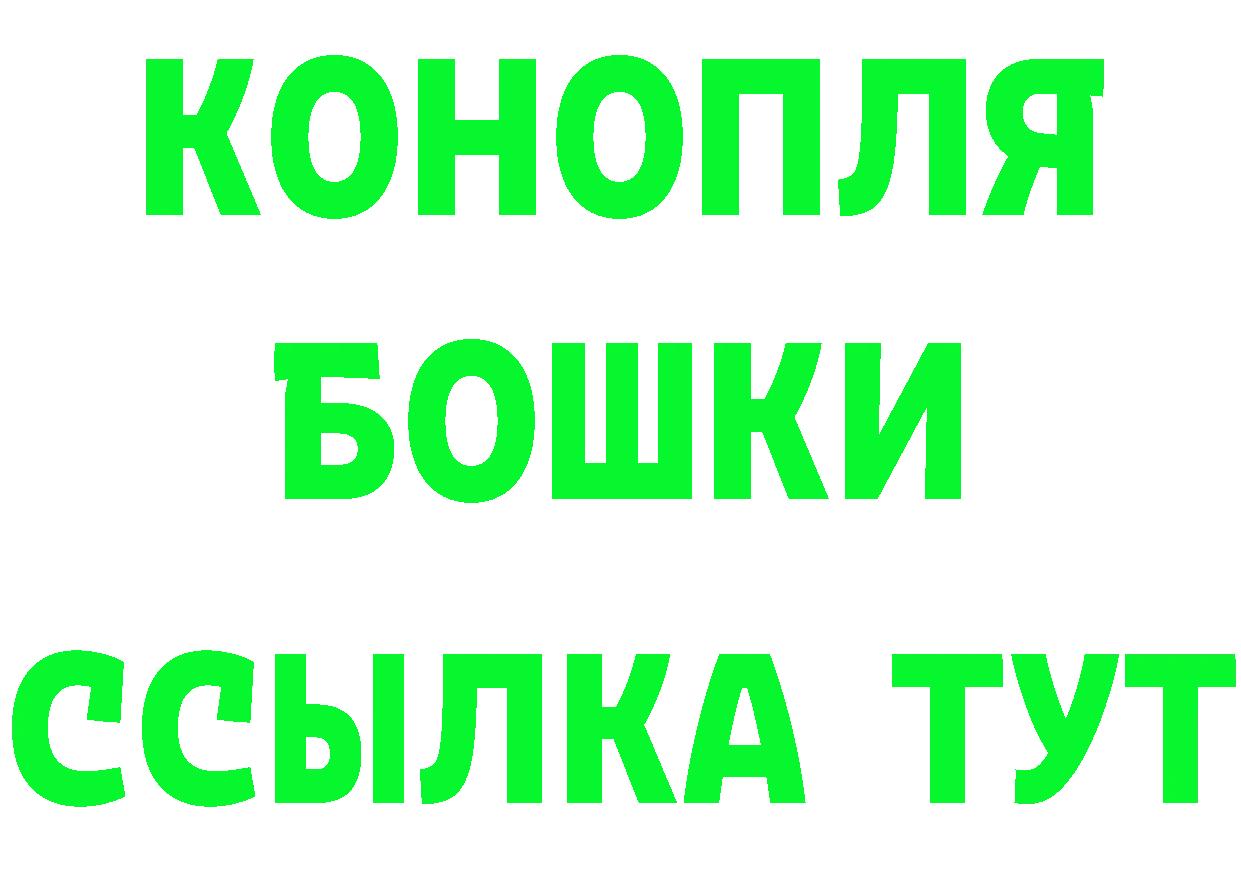 КОНОПЛЯ
БОШКИ
ССЫЛКА ТУТ